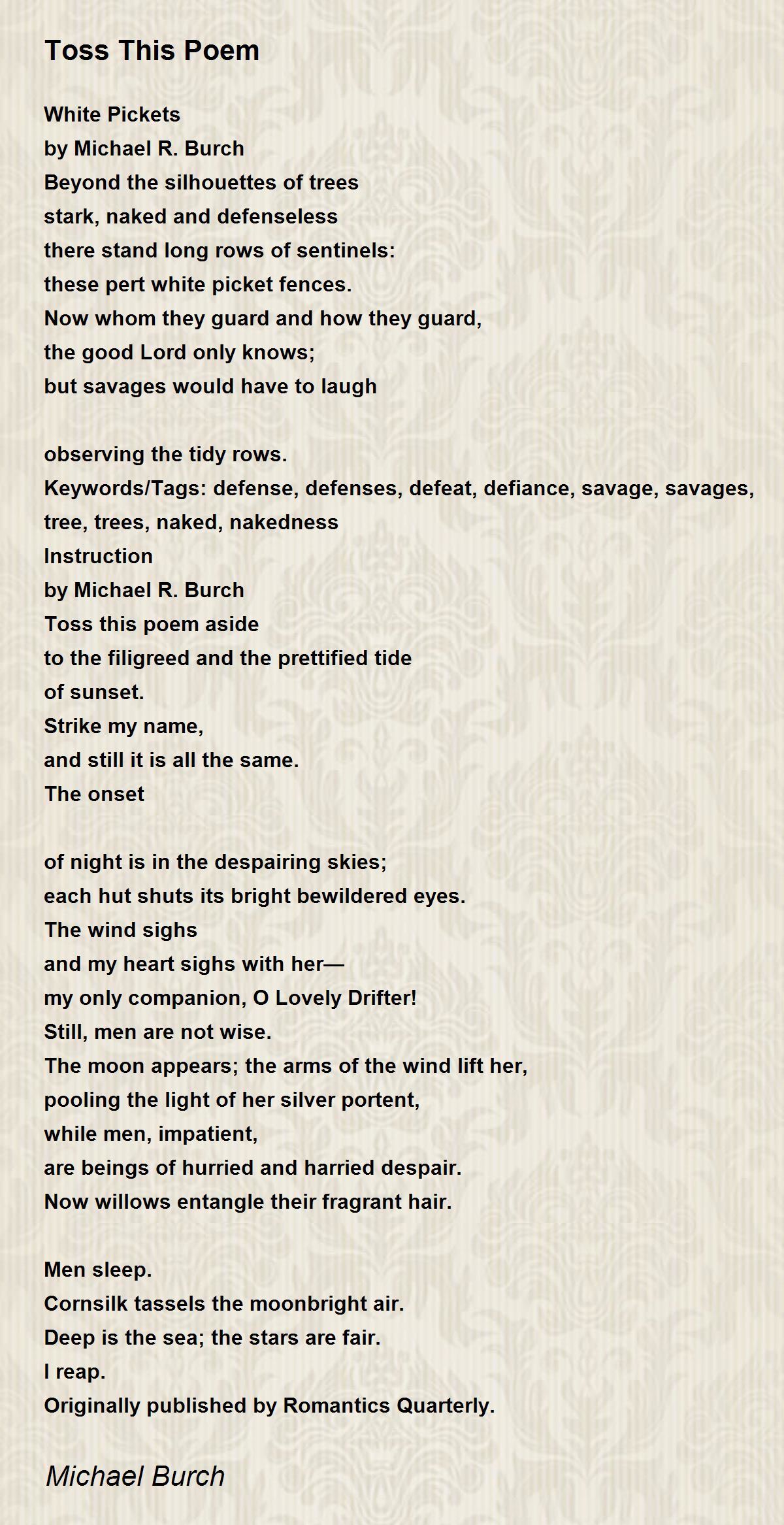 Toss This Poem

White Pickets
by Michael R. Burch
Beyond the silhouettes of trees
stark, naked and defenseless
there stand long rows of sentinels:
these pert white picket fences.
Now whom they guard and how they guard,
the good Lord only knows;
but savages would have to laugh

observing the tidy rows.
Keywords/Tags: defense, defenses, defeat, defiance, savage, savages, tree, trees, naked, nakedness
Instruction
by Michael R. Burch
Toss this poem aside
to the filigreed and the prettified tide
of sunset.
Strike my name,
and still it is all the same.
The onset

of night is in the despairing skies;
each hut shuts its bright bewildered eyes.
The wind sighs
and my heart sighs with her—
my only companion, O Lovely Drifter!
Still, men are not wise.
The moon appears; the arms of the wind lift her,
pooling the light of her silver portent,
while men, impatient,
are beings of hurried and harried despair.
Now willows entangle their fragrant hair.

Men sleep.
Cornsilk tassels the moonbright air.
Deep is the sea; the stars are fair.
I reap.
Originally published by Romantics Quarterly.

Michael Burch